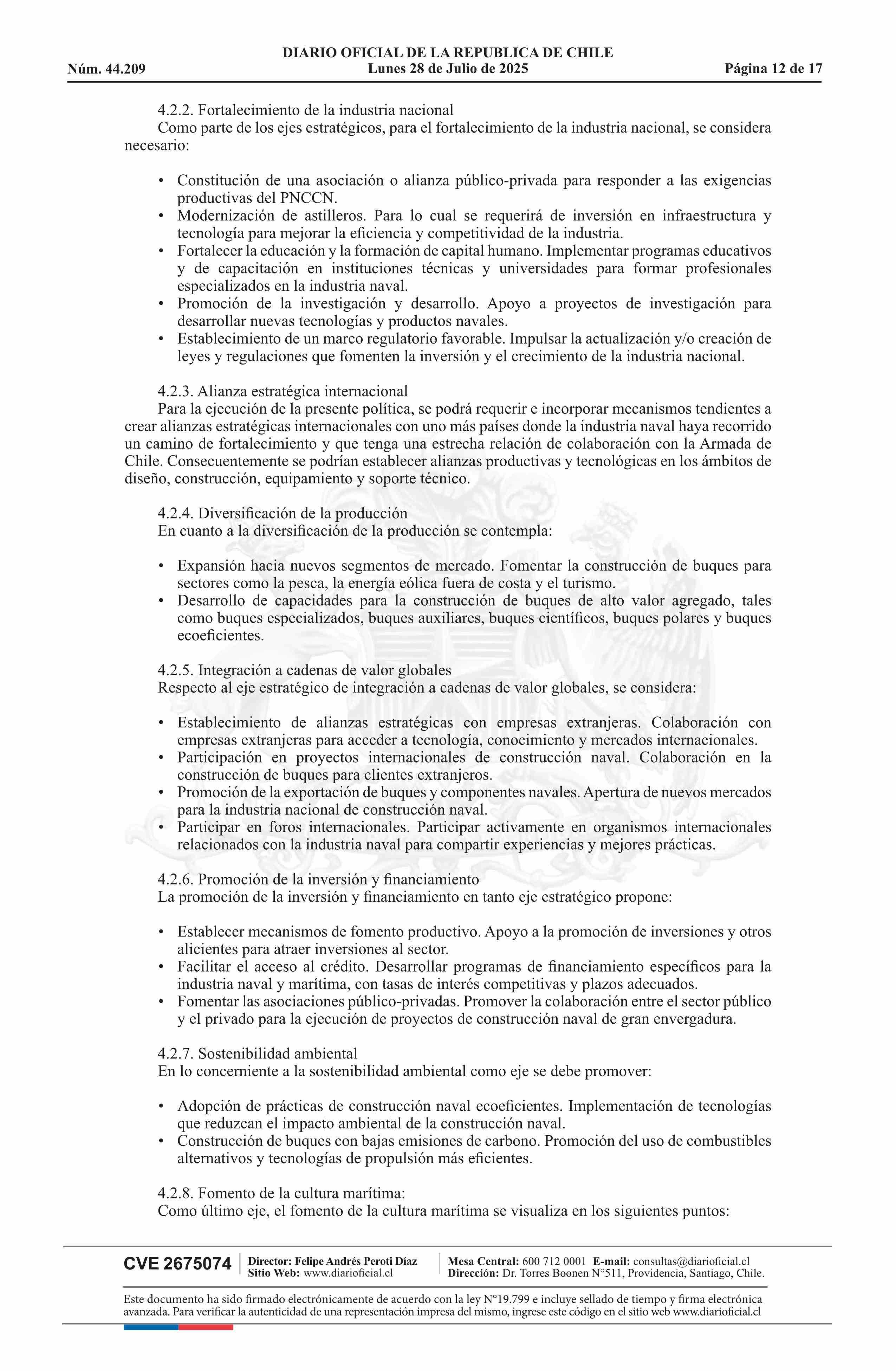 DIARIO OFICIAL DE LA REPUBLICA DE CHILE
Núm. 44.209
Lunes 28 de Julio de 2025
Página 12 de 17

4.2.2. Fortalecimiento de la industria nacional

Como parte de los ejes estratégicos, para el fortalecimiento de la industria nacional, se considera necesario:

• Constitución de una asociación o alianza público-privada para responder a las exigencias productivas del PNCCN.
• Modernización de astilleros. Para lo cual se requerirá de inversión en infraestructura y tecnología para mejorar la eficiencia y competitividad de la industria.
• Fortalecer la educación y la formación de capital humano. Implementar programas educativos y de capacitación en instituciones técnicas y universidades para formar profesionales especializados en la industria naval.
• Promoción de la investigación y desarrollo. Apoyo a proyectos de investigación para desarrollar nuevas tecnologías y productos navales.
• Establecimiento de un marco regulatorio favorable. Impulsar la actualización y/o creación de leyes y regulaciones que fomenten la inversión y el crecimiento de la industria nacional.

4.2.3. Alianza estratégica internacional

Para la ejecución de la presente política, se podrá requerir e incorporar mecanismos tendientes a crear alianzas estratégicas internacionales con uno más países donde la industria naval haya recorrido un camino de fortalecimiento y que tenga una estrecha relación de colaboración con la Armada de Chile. Consecuentemente se podrían establecer alianzas productivas y tecnológicas en los ámbitos de diseño, construcción, equipamiento y soporte técnico.

4.2.4. Diversificación de la producción

En cuanto a la diversificación de la producción se contempla:

• Expansión hacia nuevos segmentos de mercado. Fomentar la construcción de buques para sectores como la pesca, la energía eólica fuera de costa y el turismo.
• Desarrollo de capacidades para la construcción de buques de alto valor agregado, tales como buques especializados, buques auxiliares, buques científicos, buques polares y buques ecoeficientes.

4.2.5. Integración a cadenas de valor globales

Respecto al eje estratégico de integración a cadenas de valor globales, se considera:

• Establecimiento de alianzas estratégicas con empresas extranjeras. Colaboración con empresas extranjeras para acceder a tecnología, conocimiento y mercados internacionales.
• Participación en proyectos internacionales de construcción naval. Colaboración en la construcción de buques para clientes extranjeros.
• Promoción de la exportación de buques y componentes navales. Apertura de nuevos mercados para la industria nacional de construcción naval.
• Participar en foros internacionales. Participar activamente en organismos internacionales relacionados con la industria naval para compartir experiencias y mejores prácticas.

4.2.6. Promoción de la inversión y financiamiento

La promoción de la inversión y financiamiento en tanto eje estratégico propone:

• Establecer mecanismos de fomento productivo. Apoyo a la promoción de inversiones y otros alicientes para atraer inversiones al sector.
• Facilitar el acceso al crédito. Desarrollar programas de financiamiento específicos para la industria naval y marítima, con tasas de interés competitivas y plazos adecuados.
• Fomentar las asociaciones público-privadas. Promover la colaboración entre el sector público y el privado para la ejecución de proyectos de construcción naval de gran envergadura.

4.2.7. Sostenibilidad ambiental

En lo concerniente a la sostenibilidad ambiental como eje se debe promover:

• Adopción de prácticas de construcción naval ecoeficientes. Implementación de tecnologías que reduzcan el impacto ambiental de la construcción naval.
• Construcción de buques con bajas emisiones de carbono. Promoción del uso de combustibles alternativos y tecnologías de propulsión más eficientes.

4.2.8. Fomento de la cultura marítima:

Como último eje, el fomento de la cultura marítima se visualiza en los siguientes puntos:

CVE 2675074
Director: Felipe Andrés Peroti Díaz
Sitio Web: www.diarioficial.cl
Mesa Central: 600 712 0001 E-mail: consultas@diarioficial.cl
Dirección: Dr. Torres Boonen N°511, Providencia, Santiago, Chile.

Este documento ha sido firmado electrónicamente de acuerdo con la ley N°19.799 e incluye sellado de tiempo y firma electrónica avanzada. Para verificar la autenticidad de una representación impresa del mismo, ingrese este código en el sitio web www.diarioficial.cl